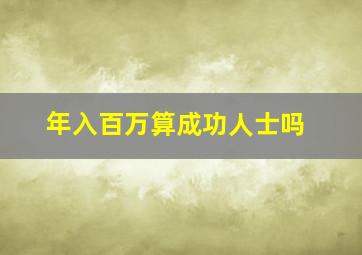 年入百万算成功人士吗